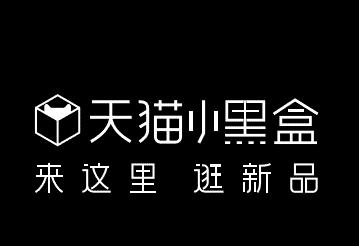 天猫小黑盒
来这里 逛新品